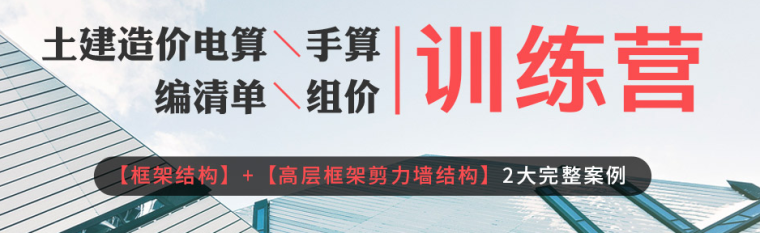 土建造价电算＼手算
编清单＼组价
训练营
【框架结构】+【高层框架剪力墙结构】2大完整案例